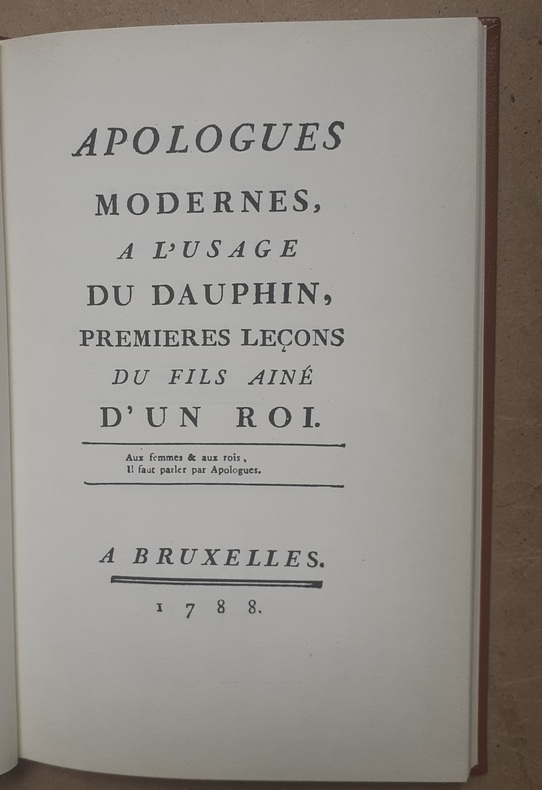 APOLOGUES

MODERNES,

A L'USAGE

DU DAUPHIN,

PREMIERES LEÇONS

DU FILS AINÉ

D'UN ROI.

Aux femmes & aux rois,
Il faut parler par Apologues.

A BRUXELLES.

1788.